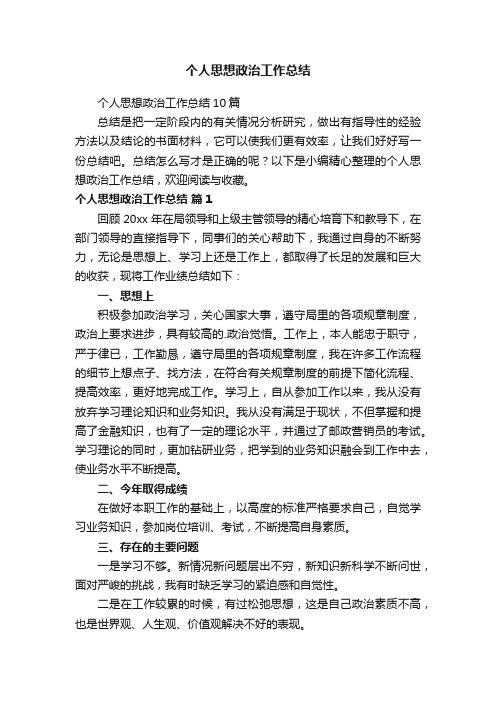 个人思想政治工作总结

个人思想政治工作总结10篇

总结是把一定阶段内的有关情况分析研究，做出有指导性的经验方法以及结论的书面材料，它可以使我们更有效率，让我们好好写一份总结吧。总结怎么写才是正确的呢？以下是小编精心整理的个人思想政治工作总结，欢迎阅读与收藏。

个人思想政治工作总结 篇1

回顾20xx年在局领导和上级主管领导的精心培育下和教导下，在部门领导的直接指导下，同事们的关心帮助下，我通过自身的不断努力，无论是思想上、学习上还是工作上，都取得了长足的发展和巨大的收获，现将工作业绩总结如下：

一、思想上

积极参加政治学习，关心国家大事，遵守局里的各项规章制度，政治上要求进步，具有较高的.政治觉悟。工作上，本人能忠于职守，严于律已，工作勤恳，遵守局里的各项规章制度，我在许多工作流程的细节上想点子、找方法，在符合有关规章制度的前提下简化流程、提高效率，更好地完成工作。学习上，自从参加工作以来，我从没有放弃学习理论知识和业务知识。我从没有满足于现状，不但掌握和提高了金融知识，也有了一定的理论水平，并通过了邮政营销员的考试。学习理论的同时，更加钻研业务，把学到的业务知识融会到工作中去，使业务水平不断提高。

二、今年取得成绩

在做好本职工作的基础上，以高度的标准严格要求自己，自觉学习业务知识，参加岗位培训、考试，不断提高自身素质。

三、存在的主要问题

一是学习不够。新情况新问题层出不穷，新知识新科学不断问世，面对严峻的挑战，我有时缺乏学习的紧迫感和自觉性。

二是在工作较累的时候，有过松弛思想，这是自己政治素质不高，也是世界观、人生观、价值观解决不好的表现。